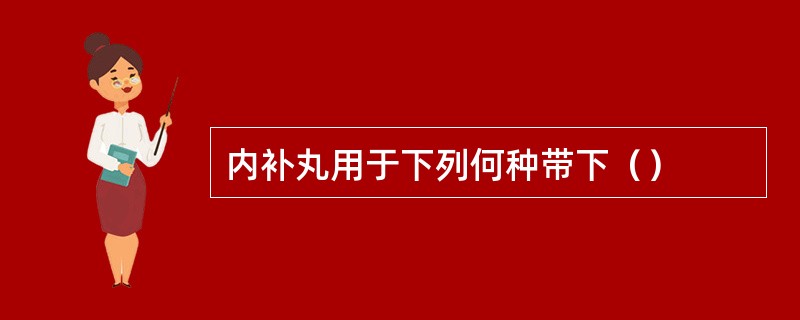 内补丸用于下列何种带下（）